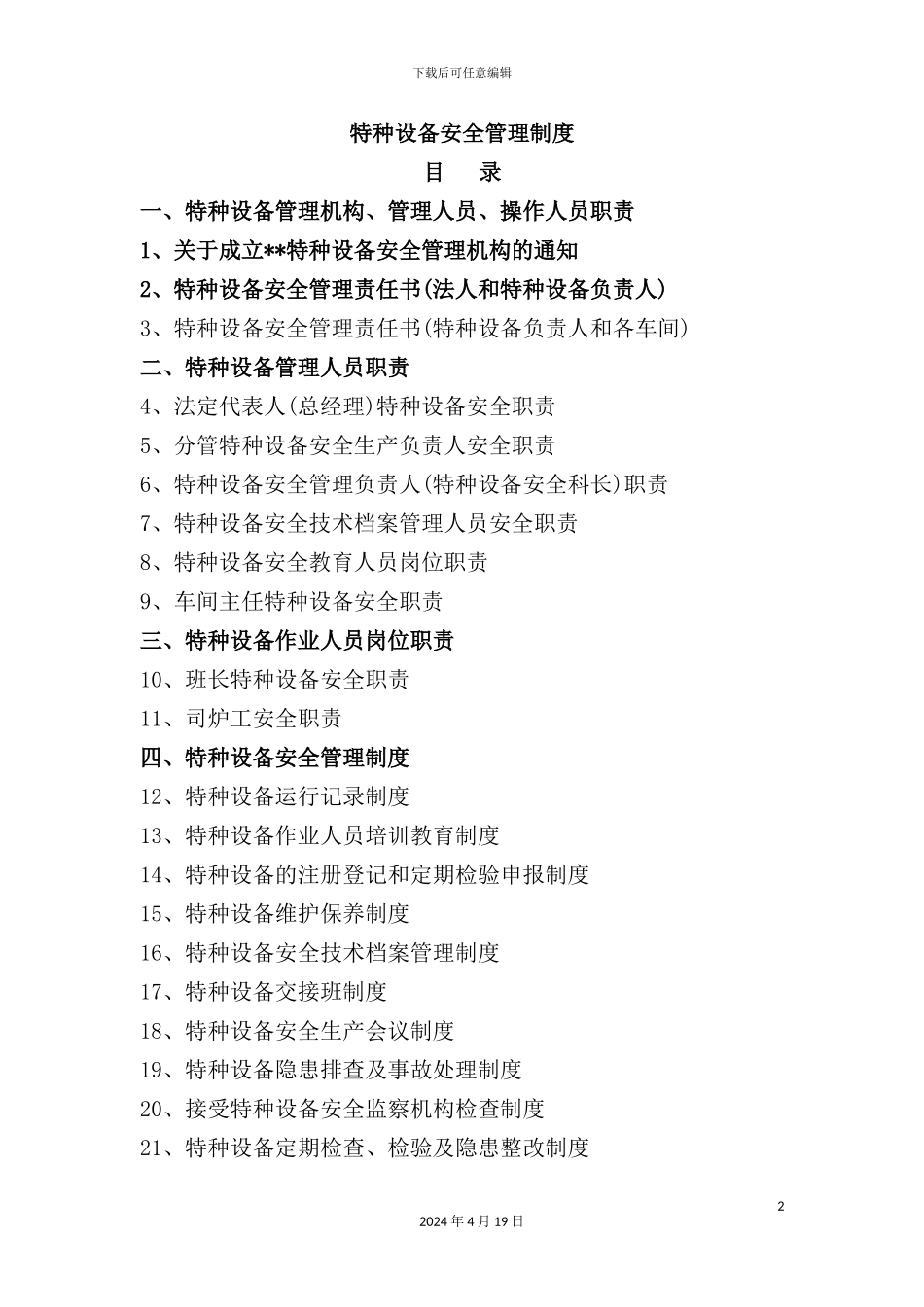 下载后可任意编辑

特种设备安全管理制度

目　录

一、特种设备管理机构、管理人员、操作人员职责

1、关于成立**特种设备安全管理机构的通知

2、特种设备安全管理责任书(法人和特种设备负责人)

3、特种设备安全管理责任书(特种设备负责人和各车间)

二、特种设备管理人员职责

4、法定代表人(总经理)特种设备安全职责

5、分管特种设备安全生产负责人安全职责

6、特种设备安全管理负责人(特种设备安全科长)职责

7、特种设备安全技术档案管理人员安全职责

8、特种设备安全教育人员岗位职责

9、车间主任特种设备安全职责

三、特种设备作业人员岗位职责

10、班长特种设备安全职责

11、司炉工安全职责

四、特种设备安全管理制度

12、特种设备运行记录制度

13、特种设备作业人员培训教育制度

14、特种设备的注册登记和定期检验申报制度

15、特种设备维护保养制度

16、特种设备安全技术档案管理制度

17、特种设备交接班制度

18、特种设备安全生产会议制度

19、特种设备隐患排查及事故处理制度

20、接受特种设备安全监察机构检查制度

21、特种设备定期检查、检验及隐患整改制度

2

2024 年 4 月 19 日